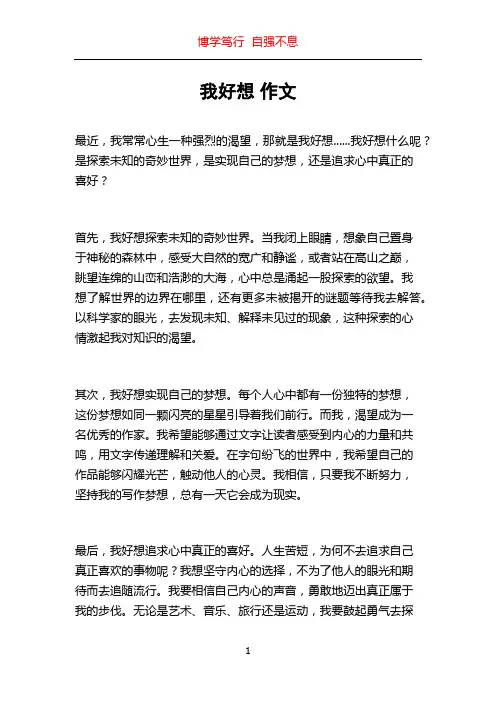 博学笃行 自强不息

我好想 作文

最近，我常常心生一种强烈的渴望，那就是我好想……我好想什么呢？是探索未知的奇妙世界，是实现自己的梦想，还是追求心中真正的喜好？

首先，我好想探索未知的奇妙世界。当我闭上眼睛，想象自己置身于神秘的森林中，感受大自然的宽广和静谧，或者站在高山之巅，眺望连绵的山峦和浩渺的大海，心中总是涌起一股探索的欲望。我想了解世界的边界在哪里，还有更多未被揭开的谜题等待我去解答。以科学家的眼光，去发现未知、解释未见过的现象，这种探索的心情激起我对知识的渴望。

其次，我好想实现自己的梦想。每个人心中都有一份独特的梦想，这份梦想如同一颗闪亮的星星引导着我们前行。而我，渴望成为一名优秀的作家。我希望能够通过文字让读者感受到内心的力量和共鸣，用文字传递理解和关爱。在字句纷飞的世界中，我希望自己的作品能够闪耀光芒，触动他人的心灵。我相信，只要我不断努力，坚持我的写作梦想，总有一天它会成为现实。

最后，我好想追求心中真正的喜好。人生苦短，为何不去追求自己真正喜欢的事物呢？我想坚守内心的选择，不为了他人的眼光和期待而去追随流行。我要相信自己内心的声音，勇敢地迈出真正属于我的步伐。无论是艺术、音乐、旅行还是运动，我要鼓起勇气去探

1